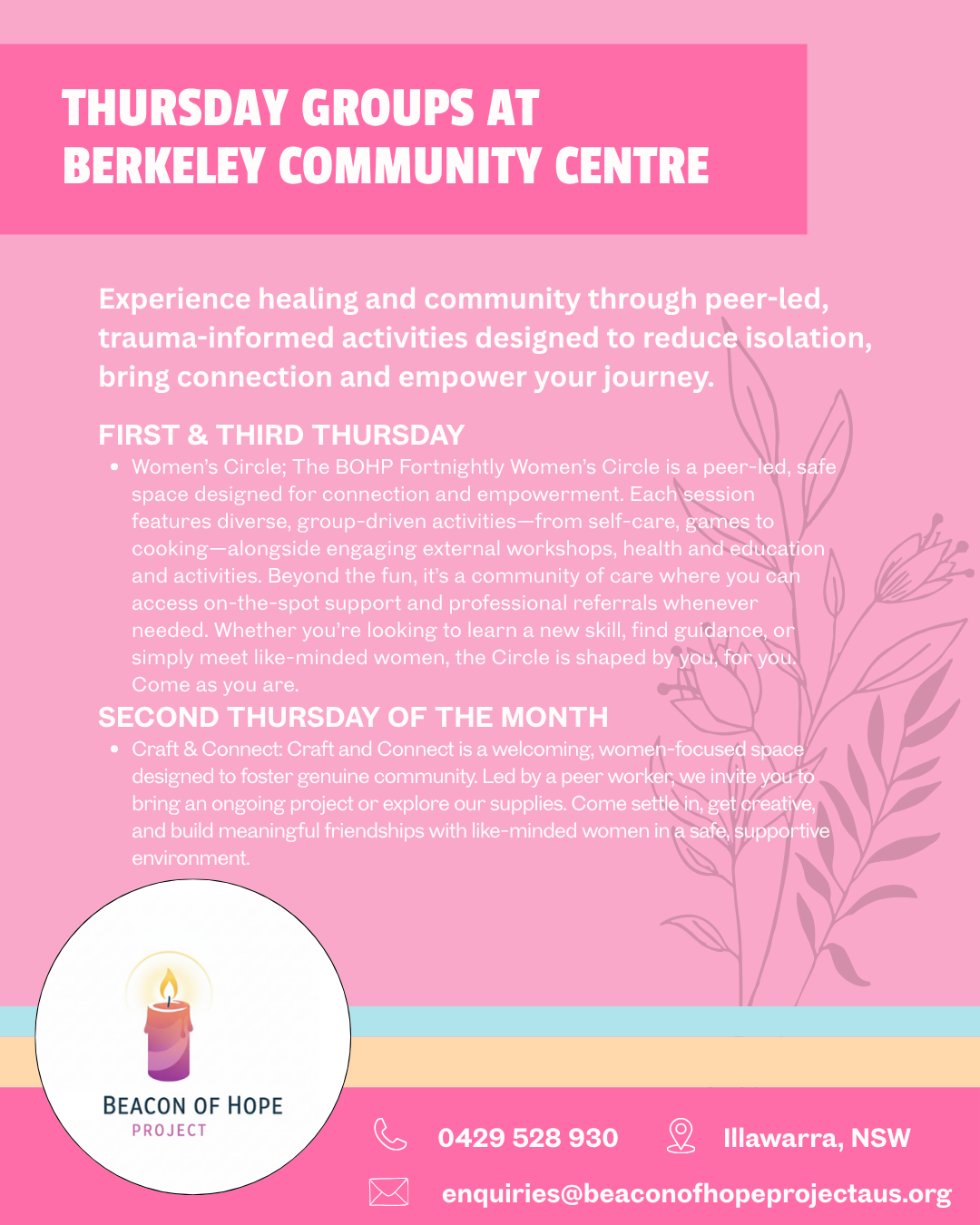 THURSDAY GROUPS AT BERKELEY COMMUNITY CENTRE

Experience healing and community through peer-led, trauma-informed activities designed to reduce isolation, bring connection and empower your journey.

FIRST & THIRD THURSDAY

• Women's Circle; The BOHP Fortnightly Women's Circle is a peer-led, safe space designed for connection and empowerment. Each session features diverse, group-driven activities—from self-care, games to cooking—alongside engaging external workshops, health and education and activities. Beyond the fun, it's a community of care where you can access on-the-spot support and professional referrals whenever needed. Whether you're looking to learn a new skill, find guidance, or simply meet like-minded women, the Circle is shaped by you, for you. Come as you are.

SECOND THURSDAY OF THE MONTH

• Craft & Connect: Craft and Connect is a welcoming, women-focused space designed to foster genuine community. Led by a peer worker, we invite you to bring an ongoing project or explore our supplies. Come settle in, get creative, and build meaningful friendships with like-minded women in a safe, supportive environment.

BEACON OF HOPE PROJECT

0429 528 930

Illawarra, NSW

enquiries@beaconofhopeprojectaus.org